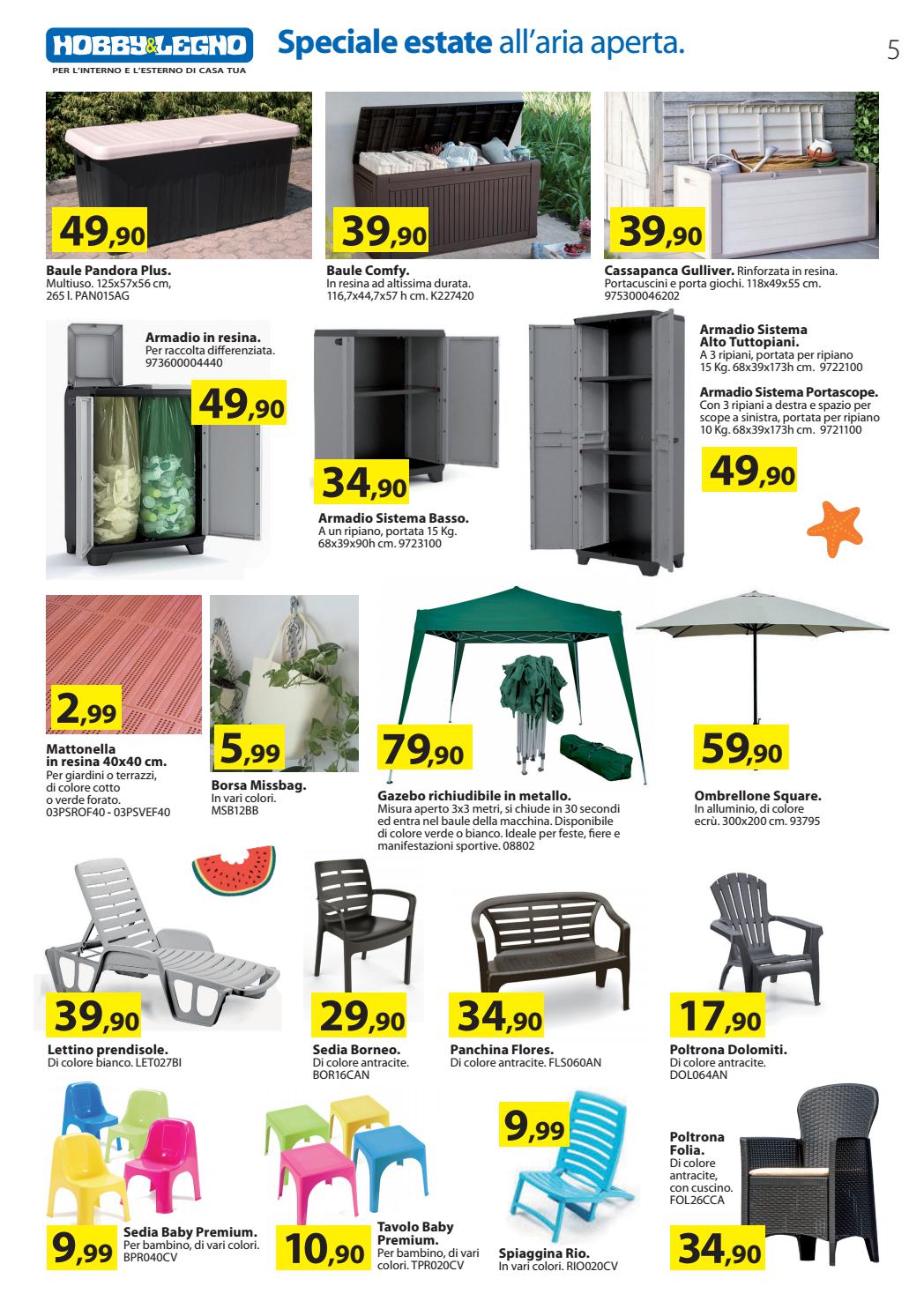 HOBBY&LEGNO
PER L'INTERNO E L'ESTERNO DI CASA TUA

Speciale estate all'aria aperta.

5

49,90
Baule Pandora Plus.
Multiuso. 125x57x56 cm, 265 l. PAN015AG

39,90
Baule Comfy.
In resina ad altissima durata. 116,7x44,7x57 h cm. K227420

39,90
Cassapanca Gulliver. Rinforzata in resina. Portacuscini e porta giochi. 118x49x55 cm. 975300046202

Armadio in resina.
Per raccolta differenziata. 973600004440
49,90

34,90
Armadio Sistema Basso.
A un ripiano, portata 15 Kg. 68x39x90h cm. 9723100

Armadio Sistema Alto Tuttopiani.
A 3 ripiani, portata per ripiano 15 Kg. 68x39x173h cm. 9722100

Armadio Sistema Portascope.
Con 3 ripiani a destra e spazio per scope a sinistra, portata per ripiano 10 Kg. 68x39x173h cm. 9721100

49,90

2,99
Mattonella in resina 40x40 cm.
Per giardini o terrazzi, di colore cotto o verde forato. 03PSROF40 - 03PSVEF40

5,99
Borsa Missbag.
In vari colori. MSB12BB

79,90
Gazebo richiudibile in metallo.
Misura aperto 3x3 metri, si chiude in 30 secondi ed entra nel baule della macchina. Disponibile di colore verde o bianco. Ideale per feste, fiere e manifestazioni sportive. 08802

59,90
Ombrellone Square.
In alluminio, di colore ecrù. 300x200 cm. 93795

39,90
Lettino prendisole.
Di colore bianco. LET027BI

29,90
Sedia Borneo.
Di colore antracite. BOR16CAN

34,90
Panchina Flores.
Di colore antracite. FLS060AN

17,90
Poltrona Dolomiti.
Di colore antracite. DOL064AN

9,99
Sedia Baby Premium.
Per bambino, di vari colori. BPR040CV

10,90
Tavolo Baby Premium.
Per bambino, di vari colori. TPR020CV

9,99
Spiaggina Rio.
In vari colori. RIO020CV

Poltrona Folia.
Di colore antracite, con cuscino. FOL26CCA
34,90